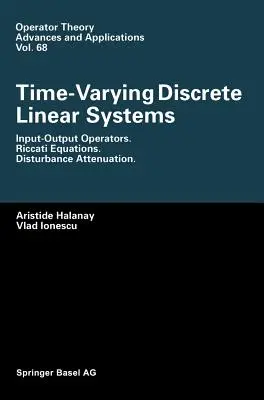 Operator Theory
Advances and Applications
Vol. 68

Time-Varying Discrete Linear Systems

Input-Output Operators.
Riccati Equations.
Disturbance Attenuation.

Aristide Halanay
Vlad Ionescu

Springer Basel AG